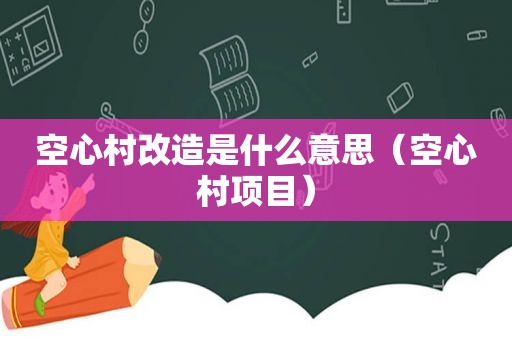 空心村改造是什么意思（空心村项目）

STAT